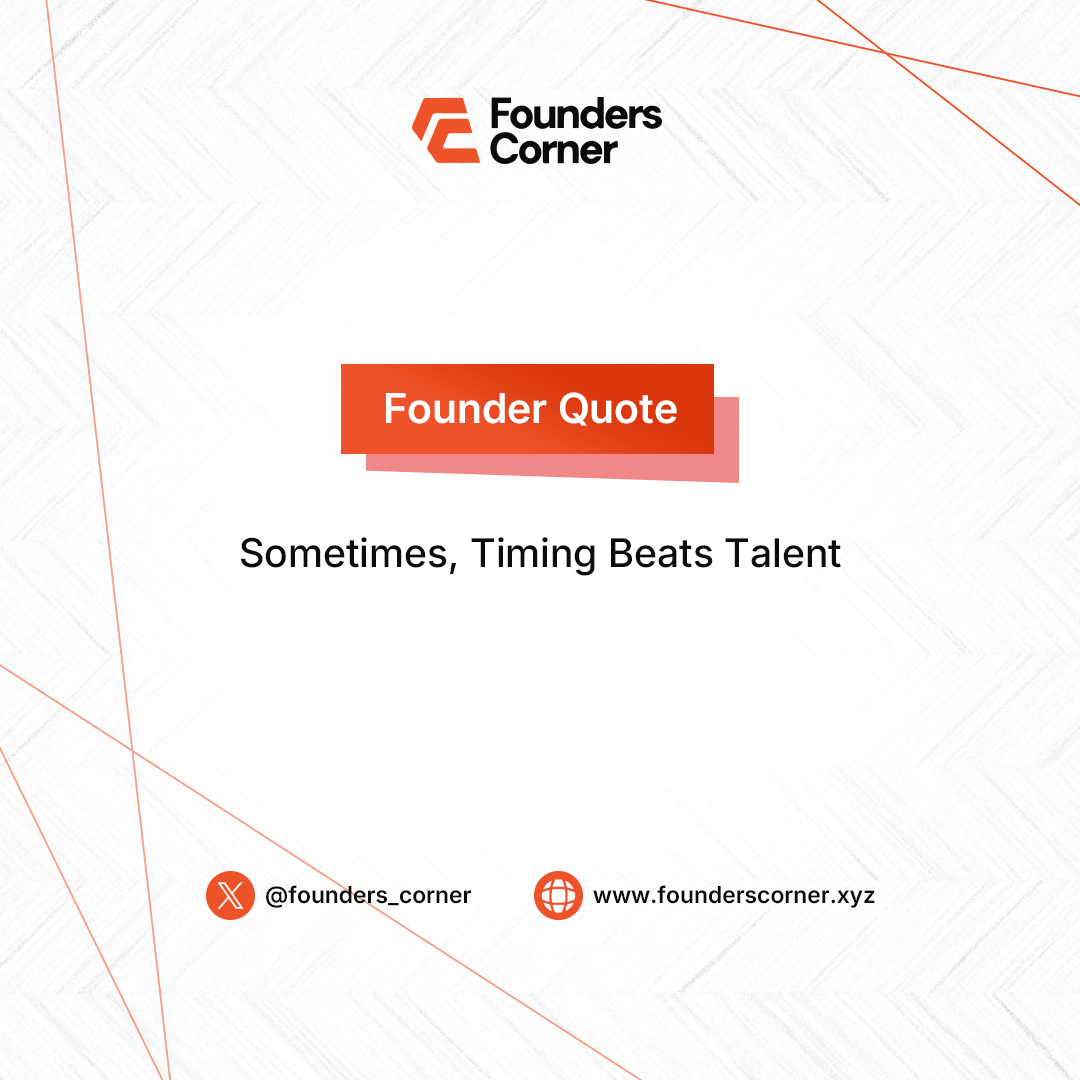 Founders Corner

Founder Quote

Sometimes, Timing Beats Talent

@founders_corner

www.founderscorner.xyz